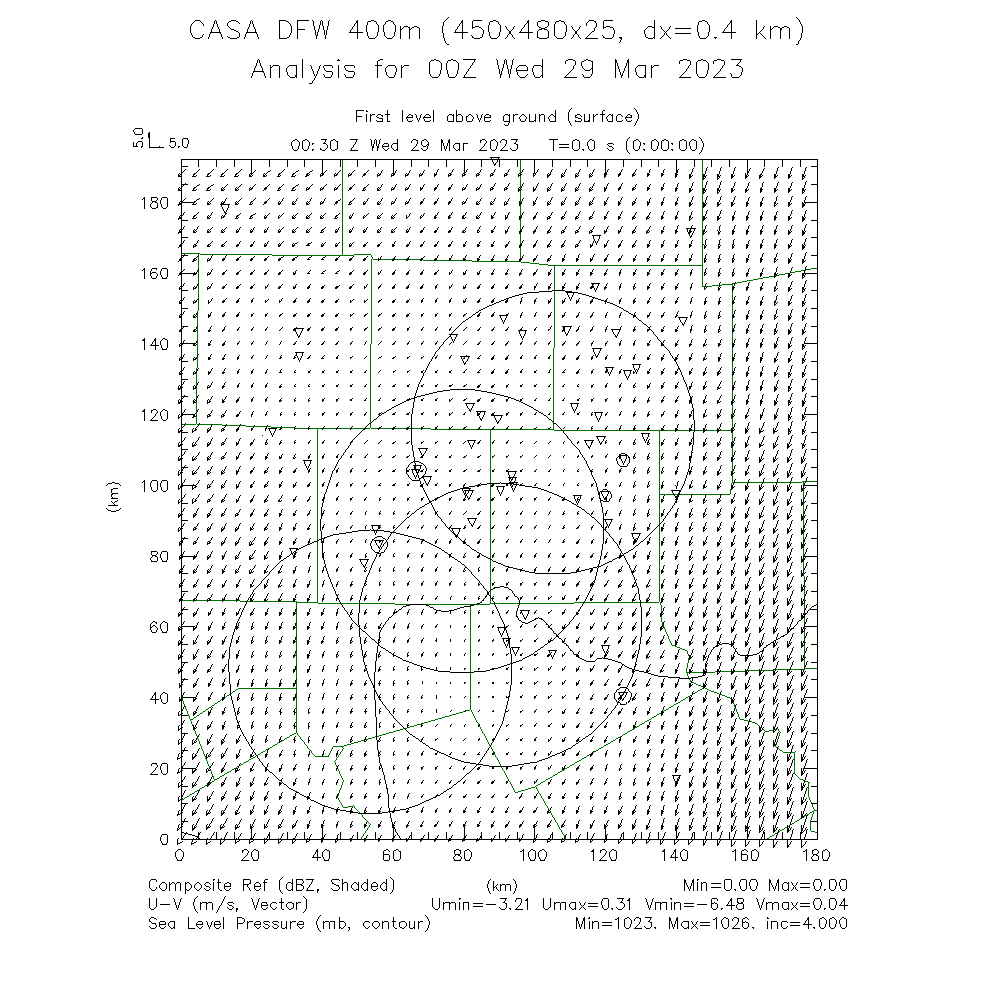 CASA DFW 400m (450x480x25, dx=0.4 km)
Analysis for 00Z Wed 29 Mar 2023

First level above ground (surface)

5.0 5.0

00:30 Z Wed 29 Mar 2023 T=0.0 s (0:00:00)

180
160
140
120
100
80
60
40
20
0

(km)

0 20 40 60 80 100 120 140 160 180

(km)

Composite Ref (dBZ, Shaded) Min=0.00 Max=0.00
U-V (m/s, Vector) Umin=-3.21 Umax=0.31 Vmin=-6.48 Vmax=0.04
Sea Level Pressure (mb, contour) Min=1023. Max=1026. inc=4.000